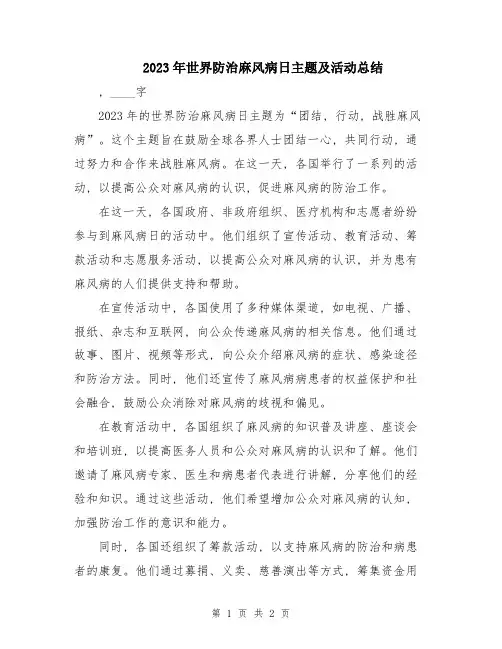 2023年世界防治麻风病日主题及活动总结

，____字

2023年的世界防治麻风病日主题为“团结，行动，战胜麻风病”。这个主题旨在鼓励全球各界人士团结一心，共同行动，通过努力和合作来战胜麻风病。在这一天，各国举行了一系列的活动，以提高公众对麻风病的认识，促进麻风病的防治工作。

在这一天，各国政府、非政府组织、医疗机构和志愿者纷纷参与到麻风病日的活动中。他们组织了宣传活动、教育活动、筹款活动和志愿服务活动，以提高公众对麻风病的认识，并为患有麻风病的人们提供支持和帮助。

在宣传活动中，各国使用了多种媒体渠道，如电视、广播、报纸、杂志和互联网，向公众传递麻风病的相关信息。他们通过故事、图片、视频等形式，向公众介绍麻风病的症状、感染途径和防治方法。同时，他们还宣传了麻风病病患者的权益保护和社会融合，鼓励公众消除对麻风病的歧视和偏见。

在教育活动中，各国组织了麻风病的知识普及讲座、座谈会和培训班，以提高医务人员和公众对麻风病的认识和了解。他们邀请了麻风病专家、医生和病患者代表进行讲解，分享他们的经验和知识。通过这些活动，他们希望增加公众对麻风病的认知，加强防治工作的意识和能力。

同时，各国还组织了筹款活动，以支持麻风病的防治和病患者的康复。他们通过募捐、义卖、慈善演出等方式，筹集资金用

第 1 页 共 2 页